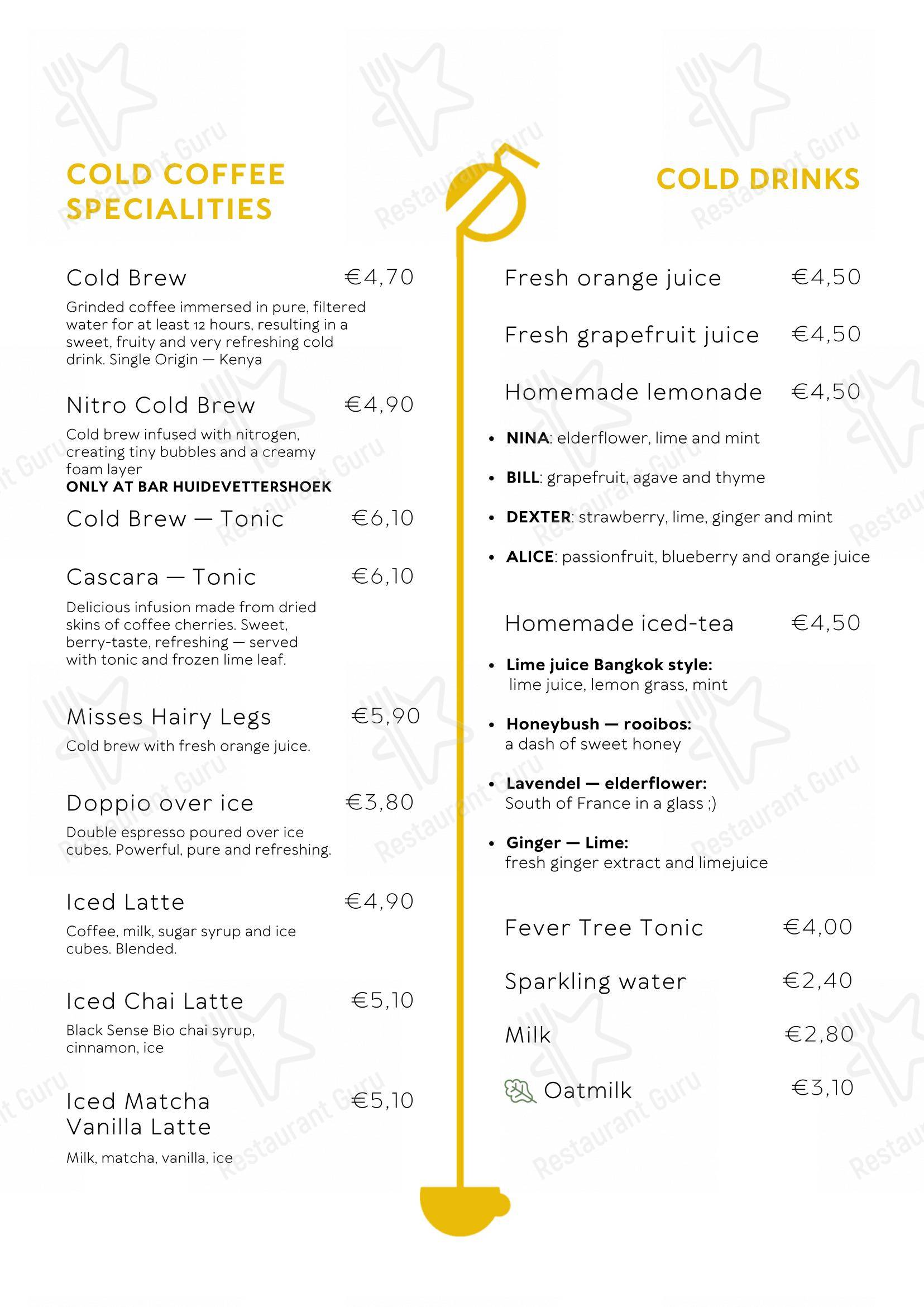 COLD COFFEE SPECIALITIES

Cold Brew €4,70
Grinded coffee immersed in pure, filtered water for at least 12 hours, resulting in a sweet, fruity and very refreshing cold drink. Single Origin — Kenya

Nitro Cold Brew €4,90
Cold brew infused with nitrogen, creating tiny bubbles and a creamy foam layer
ONLY AT BAR HUIDEVETTERSHOEK

Cold Brew — Tonic €6,10

Cascara — Tonic €6,10
Delicious infusion made from dried skins of coffee cherries. Sweet, berry-taste, refreshing — served with tonic and frozen lime leaf.

Misses Hairy Legs €5,90
Cold brew with fresh orange juice.

Doppio over ice €3,80
Double espresso poured over ice cubes. Powerful, pure and refreshing.

Iced Latte €4,90
Coffee, milk, sugar syrup and ice cubes. Blended.

Iced Chai Latte €5,10
Black Sense Bio chai syrup, cinnamon, ice

Iced Matcha Vanilla Latte €5,10
Milk, matcha, vanilla, ice

COLD DRINKS

Fresh orange juice €4,50

Fresh grapefruit juice €4,50

Homemade lemonade €4,50
• NINA: elderflower, lime and mint
• BILL: grapefruit, agave and thyme
• DEXTER: strawberry, lime, ginger and mint
• ALICE: passionfruit, blueberry and orange juice

Homemade iced-tea €4,50
• Lime juice Bangkok style: lime juice, lemon grass, mint
• Honeybush — rooibos: a dash of sweet honey
• Lavendel — elderflower: South of France in a glass ;)
• Ginger — Lime: fresh ginger extract and limejuice

Fever Tree Tonic €4,00

Sparkling water €2,40

Milk €2,80

Oatmilk €3,10

Restaurant Guru